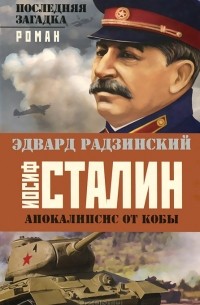 ПОСЛЕДНЯЯ ЗАГАДКА
РОМАН

ЭДВАРД РАДЗИНСКИЙ

ИОСИФ СТАЛИН

АПОКАЛИПСИС ОТ КОБЫ